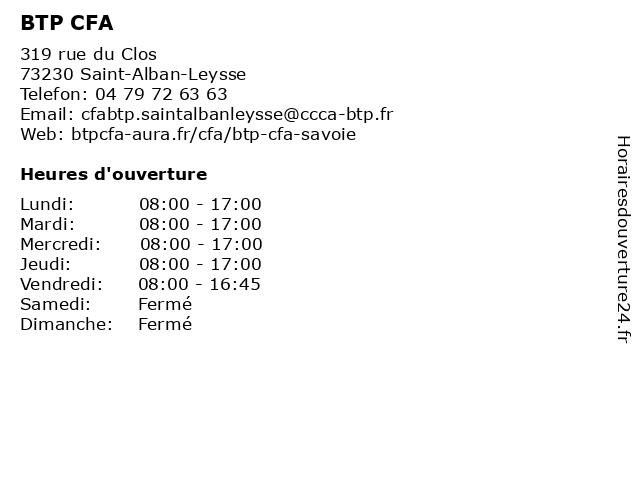 BTP CFA

319 rue du Clos
73230 Saint-Alban-Leysse
Telefon: 04 79 72 63 63
Email: cfabtp.saintalbanleysse@ccca-btp.fr
Web: btpcfa-aura.fr/cfa/btp-cfa-savoie

Heures d'ouverture

| | |
|---|---|
| Lundi: | 08:00 - 17:00 |
| Mardi: | 08:00 - 17:00 |
| Mercredi: | 08:00 - 17:00 |
| Jeudi: | 08:00 - 17:00 |
| Vendredi: | 08:00 - 16:45 |
| Samedi: | Fermé |
| Dimanche: | Fermé |

Horairesdouverture24.fr